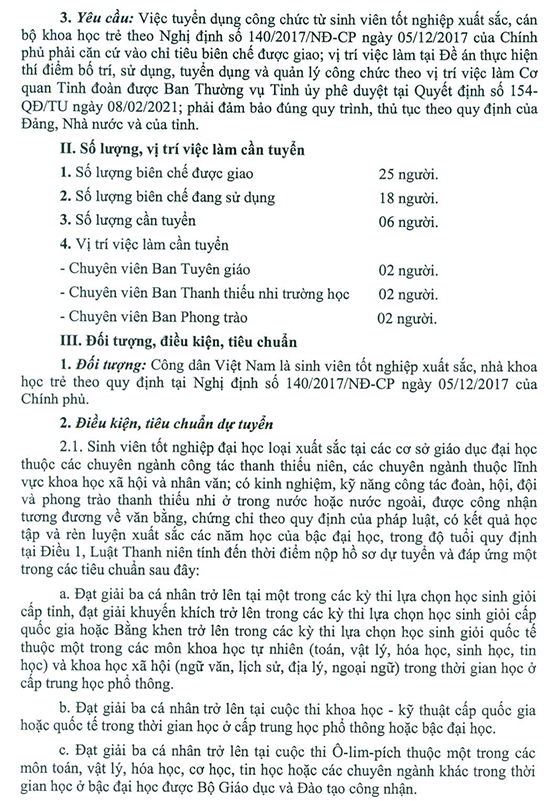 3. Yêu cầu: Việc tuyển dụng công chức từ sinh viên tốt nghiệp xuất sắc, cán bộ khoa học trẻ theo Nghị định số 140/2017/NĐ-CP ngày 05/12/2017 của Chính phủ phải căn cứ vào chỉ tiêu biên chế được giao; vị trí việc làm tại Đề án thực hiện thí điểm bố trí, sử dụng, tuyển dụng và quản lý công chức theo vị trí việc làm Cơ quan Tỉnh đoàn được Ban Thường vụ Tỉnh ủy phê duyệt tại Quyết định số 154-QĐ/TU ngày 08/02/2021; phải đảm bảo đúng quy trình, thủ tục theo quy định của Đảng, Nhà nước và của tỉnh.

II. Số lượng, vị trí việc làm cần tuyển

1. Số lượng biên chế được giao 25 người.

2. Số lượng biên chế đang sử dụng 18 người.

3. Số lượng cần tuyển 06 người.

4. Vị trí việc làm cần tuyển

- Chuyên viên Ban Tuyên giáo 02 người.

- Chuyên viên Ban Thanh thiếu nhi trường học 02 người.

- Chuyên viên Ban Phong trào 02 người.

III. Đối tượng, điều kiện, tiêu chuẩn

1. Đối tượng: Công dân Việt Nam là sinh viên tốt nghiệp xuất sắc, nhà khoa học trẻ theo quy định tại Nghị định số 140/2017/NĐ-CP ngày 05/12/2017 của Chính phủ.

2. Điều kiện, tiêu chuẩn dự tuyển

2.1. Sinh viên tốt nghiệp đại học loại xuất sắc tại các cơ sở giáo dục đại học thuộc các chuyên ngành công tác thanh thiếu niên, các chuyên ngành thuộc lĩnh vực khoa học xã hội và nhân văn; có kinh nghiệm, kỹ năng công tác đoàn, hội, đội và phong trào thanh thiếu nhi ở trong nước hoặc nước ngoài, được công nhận tương đương về văn bằng, chứng chỉ theo quy định của pháp luật, có kết quả học tập và rèn luyện xuất sắc các năm học của bậc đại học, trong độ tuổi quy định tại Điều 1, Luật Thanh niên tính đến thời điểm nộp hồ sơ dự tuyển và đáp ứng một trong các tiêu chuẩn sau đây:

a. Đạt giải ba cá nhân trở lên tại một trong các kỳ thi lựa chọn học sinh giỏi cấp tỉnh, đạt giải khuyến khích trở lên trong các kỳ thi lựa chọn học sinh giỏi cấp quốc gia hoặc Bằng khen trở lên trong các kỳ thi lựa chọn học sinh giỏi quốc tế thuộc một trong các môn khoa học tự nhiên (toán, vật lý, hóa học, sinh học, tin học) và khoa học xã hội (ngữ văn, lịch sử, địa lý, ngoại ngữ) trong thời gian học ở cấp trung học phổ thông.

b. Đạt giải ba cá nhân trở lên tại cuộc thi khoa học - kỹ thuật cấp quốc gia hoặc quốc tế trong thời gian học ở cấp trung học phổ thông hoặc bậc đại học.

c. Đạt giải ba cá nhân trở lên tại cuộc thi Ô-lim-pích thuộc một trong các môn toán, vật lý, hóa học, cơ học, tin học hoặc các chuyên ngành khác trong thời gian học ở bậc đại học được Bộ Giáo dục và Đào tạo công nhận.